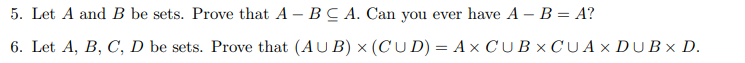 5. Let $A$ and $B$ be sets. Prove that $A - B \subseteq A$. Can you ever have $A - B = A$?

6. Let $A$, $B$, $C$, $D$ be sets. Prove that $(A \cup B) \times (C \cup D) = A \times C \cup B \times C \cup A \times D \cup B \times D$.